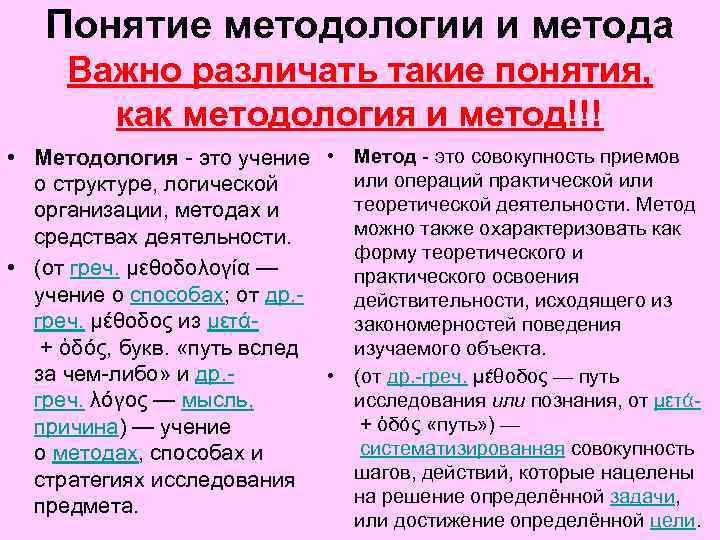 Понятие методологии и метода

Важно различать такие понятия, как методология и метод!!!

• Методология - это учение о структуре, логической организации, методах и средствах деятельности.

• (от греч. μεθοδολογία — учение о способах; от др.-греч. μέθοδος из μετά- + ὁδός, букв. «путь вслед за чем-либо» и др.-греч. λόγος — мысль, причина) — учение о методах, способах и стратегиях исследования предмета.

• Метод - это совокупность приемов или операций практической или теоретической деятельности. Метод можно также охарактеризовать как форму теоретического и практического освоения действительности, исходящего из закономерностей поведения изучаемого объекта.

• (от др.-греч. μέθοδος — путь исследования или познания, от μετά- + ὁδός «путь») — систематизированная совокупность шагов, действий, которые нацелены на решение определённой задачи, или достижение определённой цели.